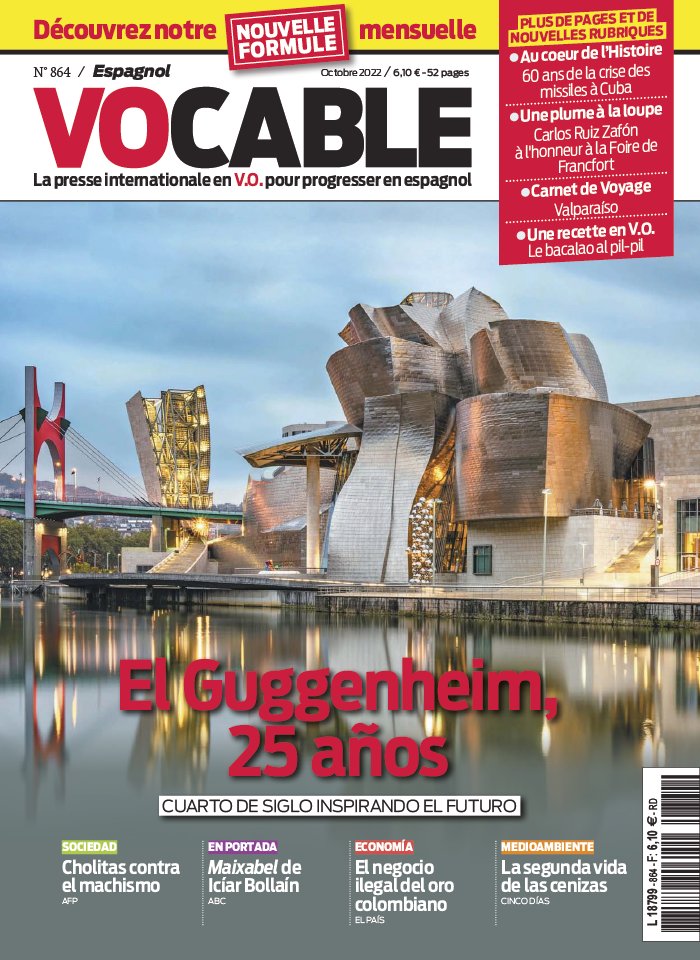 Découvrez notre NOUVELLE FORMULE mensuelle

N° 864 / Espagnol

Octobre 2022 / 6,10 € - 52 pages

VOCABLE

La presse internationale en V.O. pour progresser en espagnol

PLUS DE PAGES ET DE NOUVELLES RUBRIQUES

• Au coeur de l'Histoire
60 ans de la crise des missiles à Cuba

• Une plume à la loupe
Carlos Ruiz Zafón à l'honneur à la Foire de Francfort

• Carnet de Voyage
Valparaíso

• Une recette en V.O.
Le bacalao al pil-pil

El Guggenheim, 25 años

CUARTO DE SIGLO INSPIRANDO EL FUTURO

SOCIEDAD
Cholitas contra el machismo
AFP

EN PORTADA
Maixabel de Icíar Bollaín
ABC

ECONOMÍA
El negocio ilegal del oro colombiano
EL PAÍS

MEDIOAMBIENTE
La segunda vida de las cenizas
CINCO DÍAS

L 18799 - 864 - F: 6,10 € - RD